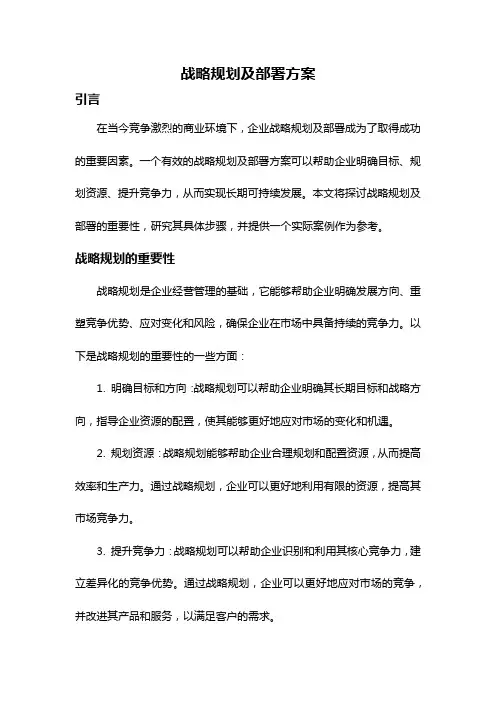 战略规划及部署方案

引言

在当今竞争激烈的商业环境下，企业战略规划及部署成为了取得成功的重要因素。一个有效的战略规划及部署方案可以帮助企业明确目标、规划资源、提升竞争力，从而实现长期可持续发展。本文将探讨战略规划及部署的重要性，研究其具体步骤，并提供一个实际案例作为参考。

战略规划的重要性

战略规划是企业经营管理的基础，它能够帮助企业明确发展方向、重塑竞争优势、应对变化和风险，确保企业在市场中具备持续的竞争力。以下是战略规划的重要性的一些方面：

1. 明确目标和方向：战略规划可以帮助企业明确其长期目标和战略方向，指导企业资源的配置，使其能够更好地应对市场的变化和机遇。

2. 规划资源：战略规划能够帮助企业合理规划和配置资源，从而提高效率和生产力。通过战略规划，企业可以更好地利用有限的资源，提高其市场竞争力。

3. 提升竞争力：战略规划可以帮助企业识别和利用其核心竞争力，建立差异化的竞争优势。通过战略规划，企业可以更好地应对市场的竞争，并改进其产品和服务，以满足客户的需求。